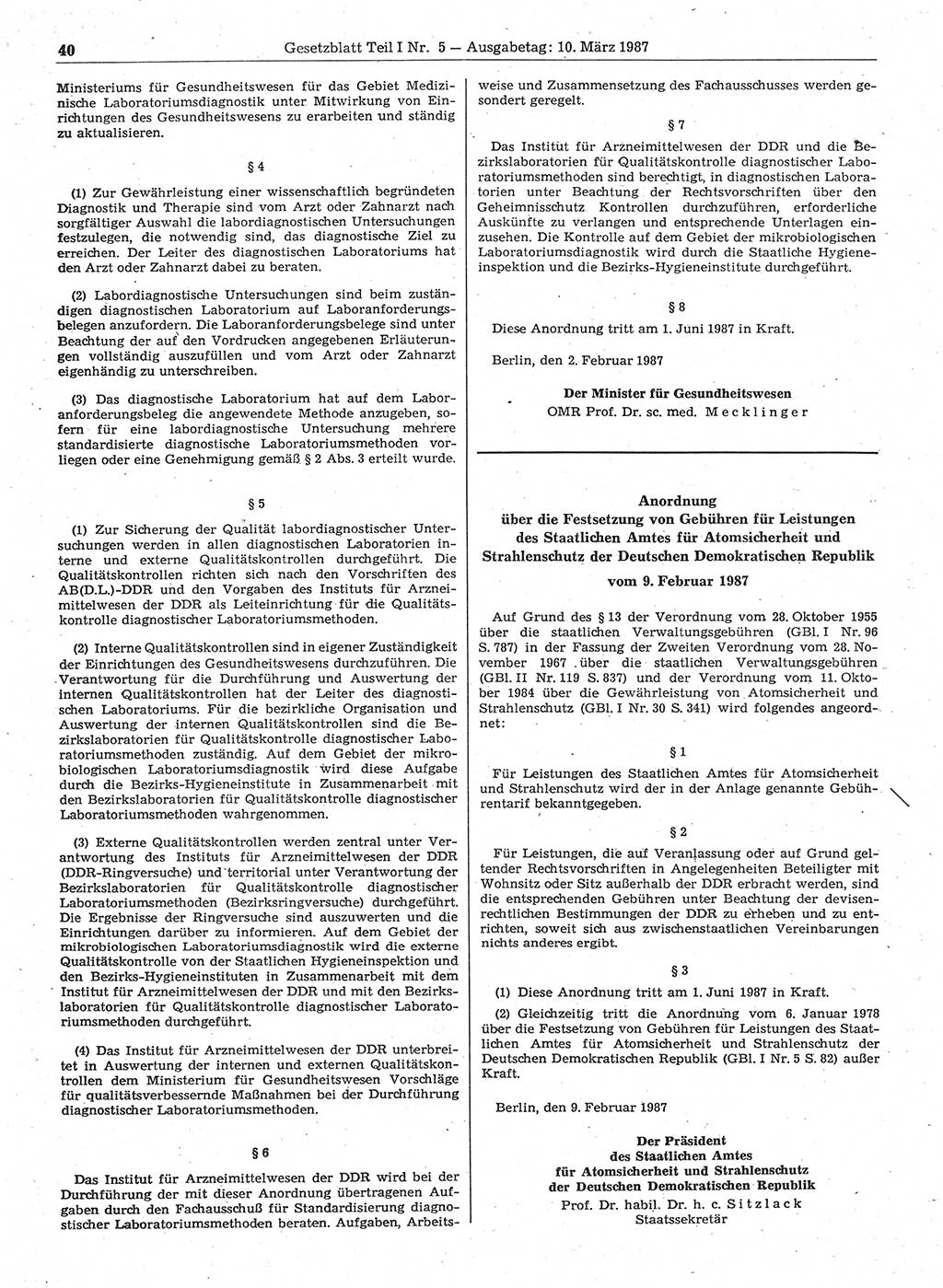 40 Gesetzblatt Teil I Nr. 5 — Ausgabetag: 10. März 1987

Ministeriums für Gesundheitswesen für das Gebiet Medizinische Laboratoriumsdiagnostik unter Mitwirkung von Einrichtungen des Gesundheitswesens zu erarbeiten und ständig zu aktualisieren.

§ 4

(1) Zur Gewährleistung einer wissenschaftlich begründeten Diagnostik und Therapie sind vom Arzt oder Zahnarzt nach sorgfältiger Auswahl die labordiagnostischen Untersuchungen festzulegen, die notwendig sind, das diagnostische Ziel zu erreichen. Der Leiter des diagnostischen Laboratoriums hat den Arzt oder Zahnarzt dabei zu beraten.

(2) Labordiagnostische Untersuchungen sind beim zuständigen diagnostischen Laboratorium auf Laboranforderungsbelegen anzufordern. Die Laboranforderungsbelege sind unter Beachtung der auf den Vordrucken angegebenen Erläuterungen vollständig auszufüllen und vom Arzt oder Zahnarzt eigenhändig zu unterschreiben.

(3) Das diagnostische Laboratorium hat auf dem Laboranforderungsbeleg die angewendete Methode anzugeben, sofern für eine labordiagnostische Untersuchung mehrere standardisierte diagnostische Laboratoriumsmethoden vorliegen oder eine Genehmigung gemäß § 2 Abs. 3 erteilt wurde.

§ 5

(1) Zur Sicherung der Qualität labordiagnostischer Untersuchungen werden in allen diagnostischen Laboratorien interne und externe Qualitätskontrollen durchgeführt. Die Qualitätskontrollen richten sich nach den Vorschriften des AB(D.L.)-DDR und den Vorgaben des Instituts für Arzneimittelwesen der DDR als Leiteinrichtung für die Qualitätskontrolle diagnostischer Laboratoriumsmethoden.

(2) Interne Qualitätskontrollen sind in eigener Zuständigkeit der Einrichtungen des Gesundheitswesens durchzuführen. Die Verantwortung für die Durchführung und Auswertung der internen Qualitätskontrollen hat der Leiter des diagnostischen Laboratoriums. Für die bezirkliche Organisation und Auswertung der internen Qualitätskontrollen sind die Bezirkslaboratorien für Qualitätskontrolle diagnostischer Laboratoriumsmethoden zuständig. Auf dem Gebiet der mikrobiologischen Laboratoriumsdiagnostik wird diese Aufgabe durch die Bezirks-Hygieneinstitute in Zusammenarbeit mit den Bezirkslaboratorien für Qualitätskontrolle diagnostischer Laboratoriumsmethoden wahrgenommen.

(3) Externe Qualitätskontrollen werden zentral unter Verantwortung des Instituts für Arzneimittelwesen der DDR (DDR-Ringversuche) und territorial unter Verantwortung der Bezirkslaboratorien für Qualitätskontrolle diagnostischer Laboratoriumsmethoden (Bezirksringversuche) durchgeführt. Die Ergebnisse der Ringversuche sind auszuwerten und die Einrichtungen darüber zu informieren. Auf dem Gebiet der mikrobiologischen Laboratoriumsdiagnostik wird die externe Qualitätskontrolle von der Staatlichen Hygieneinspektion und den Bezirks-Hygieneinstituten in Zusammenarbeit mit dem Institut für Arzneimittelwesen der DDR und mit den Bezirkslaboratorien für Qualitätskontrolle diagnostischer Laboratoriumsmethoden durchgeführt.

(4) Das Institut für Arzneimittelwesen der DDR unterbreitet in Auswertung der internen und externen Qualitätskontrollen dem Ministerium für Gesundheitswesen Vorschläge für qualitätsverbessernde Maßnahmen bei der Durchführung diagnostischer Laboratoriumsmethoden.

§ 6

Das Institut für Arzneimittelwesen der DDR wird bei der Durchführung der mit dieser Anordnung übertragenen Aufgaben durch den Fachausschuß für Standardisierung diagnostischer Laboratoriumsmethoden beraten. Aufgaben, Arbeitsweise und Zusammensetzung des Fachausschusses werden gesondert geregelt.

§ 7

Das Institut für Arzneimittelwesen der DDR und die Bezirkslaboratorien für Qualitätskontrolle diagnostischer Laboratoriumsmethoden sind berechtigt, in diagnostischen Laboratorien unter Beachtung der Rechtsvorschriften über den Geheimnisschutz Kontrollen durchzuführen, erforderliche Auskünfte zu verlangen und entsprechende Unterlagen einzusehen. Die Kontrolle auf dem Gebiet der mikrobiologischen Laboratoriumsdiagnostik wird durch die Staatliche Hygieneinspektion und die Bezirks-Hygieneinstitute durchgeführt.

§ 8

Diese Anordnung tritt am 1. Juni 1987 in Kraft.

Berlin, den 2. Februar 1987

Der Minister für Gesundheitswesen
OMR Prof. Dr. sc. med. Mecklinger

Anordnung
über die Festsetzung von Gebühren für Leistungen des Staatlichen Amtes für Atomsicherheit und Strahlenschutz der Deutschen Demokratischen Republik
vom 9. Februar 1987

Auf Grund des § 13 der Verordnung vom 28. Oktober 1955 über die staatlichen Verwaltungsgebühren (GBl. I Nr. 96 S. 787) in der Fassung der Zweiten Verordnung vom 28. November 1967 über die staatlichen Verwaltungsgebühren (GBl. II Nr. 119 S. 837) und der Verordnung vom 11. Oktober 1984 über die Gewährleistung von Atomsicherheit und Strahlenschutz (GBl. I Nr. 30 S. 341) wird folgendes angeordnet:

§ 1

Für Leistungen des Staatlichen Amtes für Atomsicherheit und Strahlenschutz wird der in der Anlage genannte Gebührentarif bekanntgegeben.

§ 2

Für Leistungen, die auf Veranlassung oder auf Grund geltender Rechtsvorschriften in Angelegenheiten Beteiligter mit Wohnsitz oder Sitz außerhalb der DDR erbracht werden, sind die entsprechenden Gebühren unter Beachtung der devisenrechtlichen Bestimmungen der DDR zu erheben und zu entrichten, soweit sich aus zwischenstaatlichen Vereinbarungen nichts anderes ergibt.

§ 3

(1) Diese Anordnung tritt am 1. Juni 1987 in Kraft.

(2) Gleichzeitig tritt die Anordnung vom 6. Januar 1978 über die Festsetzung von Gebühren für Leistungen des Staatlichen Amtes für Atomsicherheit und Strahlenschutz der Deutschen Demokratischen Republik (GBl. I Nr. 5 S. 82) außer Kraft.

Berlin, den 9. Februar 1987

Der Präsident
des Staatlichen Amtes
für Atomsicherheit und Strahlenschutz
der Deutschen Demokratischen Republik
Prof. Dr. habil. Dr. h. c. Sitzlack
Staatssekretär